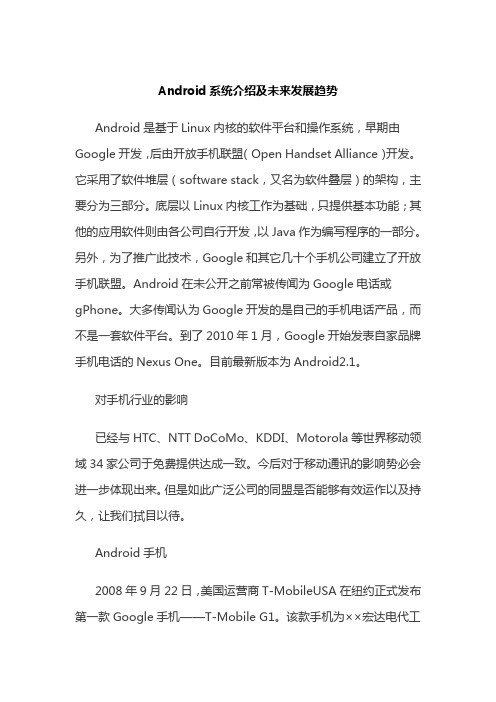 Android 系统介绍及未来发展趋势

Android 是基于 Linux 内核的软件平台和操作系统，早期由 Google 开发，后由开放手机联盟（Open Handset Alliance）开发。它采用了软件堆层（software stack，又名为软件叠层）的架构，主要分为三部分。底层以 Linux 内核工作为基础，只提供基本功能；其他的应用软件则由各公司自行开发，以 Java 作为编写程序的一部分。另外，为了推广此技术，Google 和其它几十个手机公司建立了开放手机联盟。Android 在未公开之前常被传闻为 Google 电话或 gPhone。大多传闻认为 Google 开发的是自己的手机电话产品，而不是一套软件平台。到了 2010 年 1 月，Google 开始发表自家品牌手机电话的 Nexus One。目前最新版本为 Android2.1。

对手机行业的影响

已经与 HTC、NTT DoCoMo、KDDI、Motorola 等世界移动领域 34 家公司于免费提供达成一致。今后对于移动通讯的影响势必会进一步体现出来。但是如此广泛公司的同盟是否能够有效运作以及持久，让我们拭目以待。

Android 手机

2008 年 9 月 22 日，美国运营商 T-MobileUSA 在纽约正式发布第一款 Google 手机——T-Mobile G1。该款手机为××宏达电代工